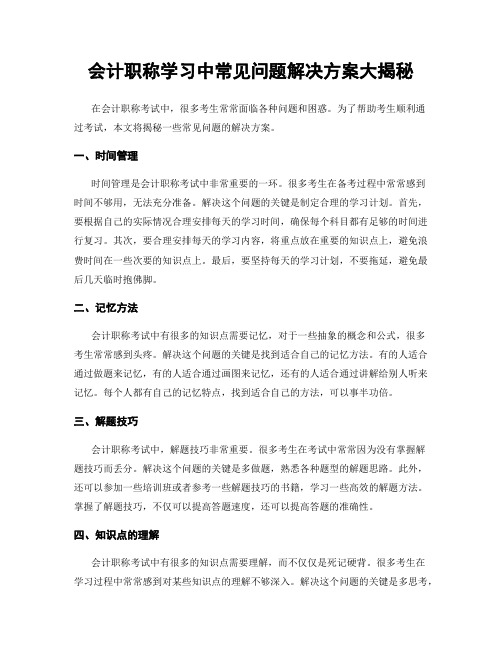 会计职称学习中常见问题解决方案大揭秘

在会计职称考试中，很多考生常常面临各种问题和困惑。为了帮助考生顺利通过考试，本文将揭秘一些常见问题的解决方案。

一、时间管理

时间管理是会计职称考试中非常重要的一环。很多考生在备考过程中常常感到时间不够用，无法充分准备。解决这个问题的关键是制定合理的学习计划。首先，要根据自己的实际情况合理安排每天的学习时间，确保每个科目都有足够的时间进行复习。其次，要合理安排每天的学习内容，将重点放在重要的知识点上，避免浪费时间在一些次要的知识点上。最后，要坚持每天的学习计划，不要拖延，避免最后几天临时抱佛脚。

二、记忆方法

会计职称考试中有很多的知识点需要记忆，对于一些抽象的概念和公式，很多考生常常感到头疼。解决这个问题的关键是找到适合自己的记忆方法。有的人适合通过做题来记忆，有的人适合通过画图来记忆，还有的人适合通过讲解给别人听来记忆。每个人都有自己的记忆特点，找到适合自己的方法，可以事半功倍。

三、解题技巧

会计职称考试中，解题技巧非常重要。很多考生在考试中常常因为没有掌握解题技巧而丢分。解决这个问题的关键是多做题，熟悉各种题型的解题思路。此外，还可以参加一些培训班或者参考一些解题技巧的书籍，学习一些高效的解题方法。掌握了解题技巧，不仅可以提高答题速度，还可以提高答题的准确性。

四、知识点的理解

会计职称考试中有很多的知识点需要理解，而不仅仅是死记硬背。很多考生在学习过程中常常感到对某些知识点的理解不够深入。解决这个问题的关键是多思考，